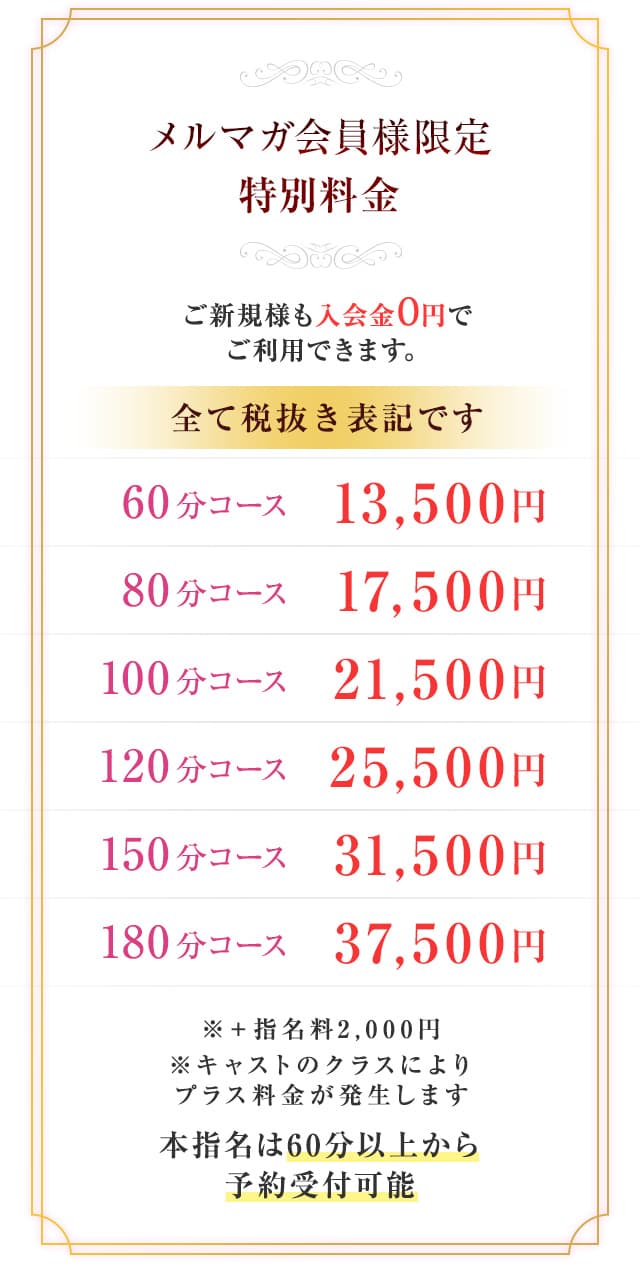 メルマガ会員様限定
特別料金

ご新規様も入会金0円で
ご利用できます。

全て税抜き表記です

| 60分コース | 13,500円 |
|---|---|
| 80分コース | 17,500円 |
| 100分コース | 21,500円 |
| 120分コース | 25,500円 |
| 150分コース | 31,500円 |
| 180分コース | 37,500円 |

※＋指名料2,000円
※キャストのクラスにより
プラス料金が発生します

本指名は60分以上から
予約受付可能